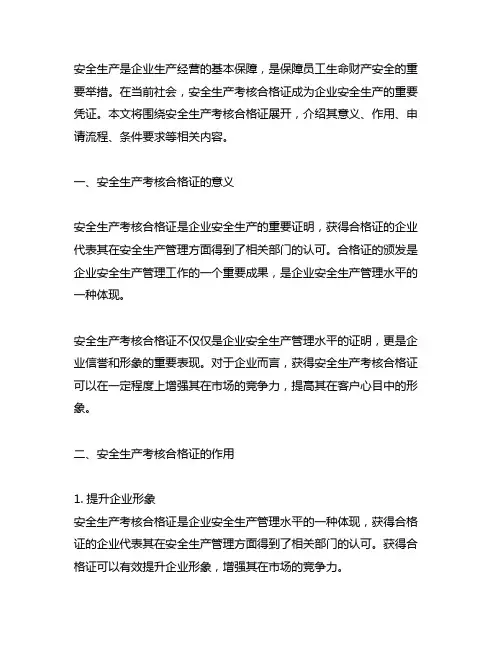 安全生产是企业生产经营的基本保障，是保障员工生命财产安全的重要举措。在当前社会，安全生产考核合格证成为企业安全生产的重要凭证。本文将围绕安全生产考核合格证展开，介绍其意义、作用、申请流程、条件要求等相关内容。

一、安全生产考核合格证的意义

安全生产考核合格证是企业安全生产的重要证明，获得合格证的企业代表其在安全生产管理方面得到了相关部门的认可。合格证的颁发是企业安全生产管理工作的一个重要成果，是企业安全生产管理水平的一种体现。

安全生产考核合格证不仅仅是企业安全生产管理水平的证明，更是企业信誉和形象的重要表现。对于企业而言，获得安全生产考核合格证可以在一定程度上增强其在市场的竞争力，提高其在客户心目中的形象。

二、安全生产考核合格证的作用

1. 提升企业形象
安全生产考核合格证是企业安全生产管理水平的一种体现，获得合格证的企业代表其在安全生产管理方面得到了相关部门的认可。获得合格证可以有效提升企业形象，增强其在市场的竞争力。